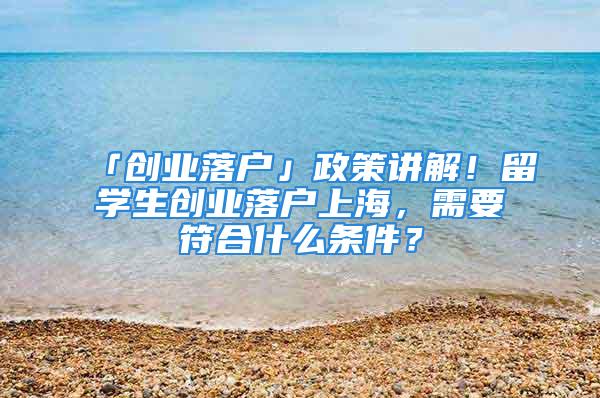 「创业落户」政策讲解！留学生创业落户上海，需要符合什么条件？